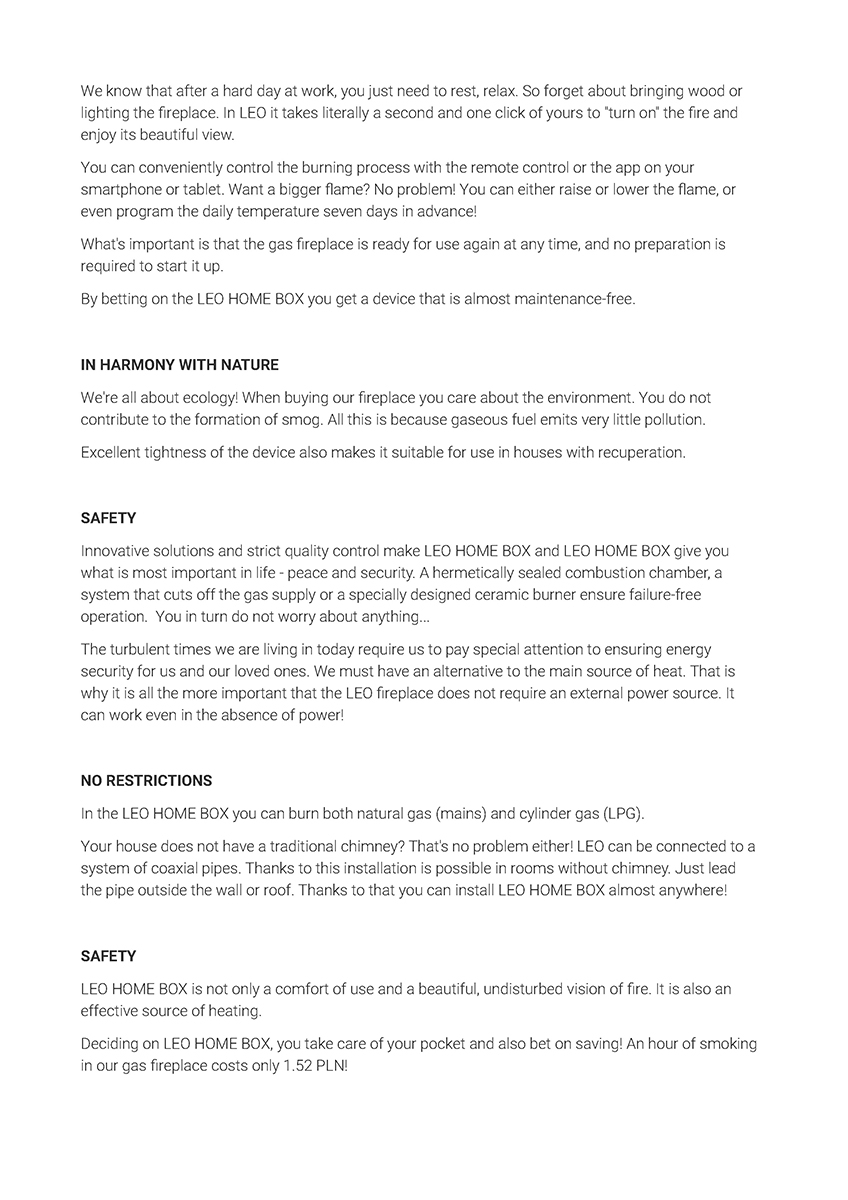 We know that after a hard day at work, you just need to rest, relax. So forget about bringing wood or lighting the fireplace. In LEO it takes literally a second and one click of yours to "turn on" the fire and enjoy its beautiful view.

You can conveniently control the burning process with the remote control or the app on your smartphone or tablet. Want a bigger flame? No problem! You can either raise or lower the flame, or even program the daily temperature seven days in advance!

What's important is that the gas fireplace is ready for use again at any time, and no preparation is required to start it up.

By betting on the LEO HOME BOX you get a device that is almost maintenance-free.

IN HARMONY WITH NATURE

We're all about ecology! When buying our fireplace you care about the environment. You do not contribute to the formation of smog. All this is because gaseous fuel emits very little pollution.

Excellent tightness of the device also makes it suitable for use in houses with recuperation.

SAFETY

Innovative solutions and strict quality control make LEO HOME BOX and LEO HOME BOX give you what is most important in life - peace and security. A hermetically sealed combustion chamber, a system that cuts off the gas supply or a specially designed ceramic burner ensure failure-free operation. You in turn do not worry about anything...

The turbulent times we are living in today require us to pay special attention to ensuring energy security for us and our loved ones. We must have an alternative to the main source of heat. That is why it is all the more important that the LEO fireplace does not require an external power source. It can work even in the absence of power!

NO RESTRICTIONS

In the LEO HOME BOX you can burn both natural gas (mains) and cylinder gas (LPG).

Your house does not have a traditional chimney? That's no problem either! LEO can be connected to a system of coaxial pipes. Thanks to this installation is possible in rooms without chimney. Just lead the pipe outside the wall or roof. Thanks to that you can install LEO HOME BOX almost anywhere!

SAFETY

LEO HOME BOX is not only a comfort of use and a beautiful, undisturbed vision of fire. It is also an effective source of heating.

Deciding on LEO HOME BOX, you take care of your pocket and also bet on saving! An hour of smoking in our gas fireplace costs only 1.52 PLN!